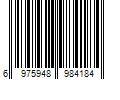 6 975948 984184